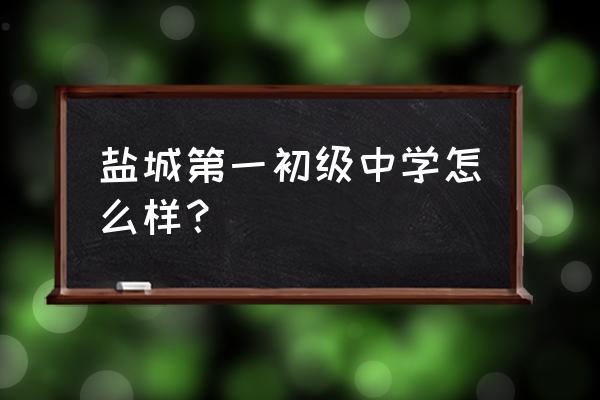 盐城第一初级中学怎么样？